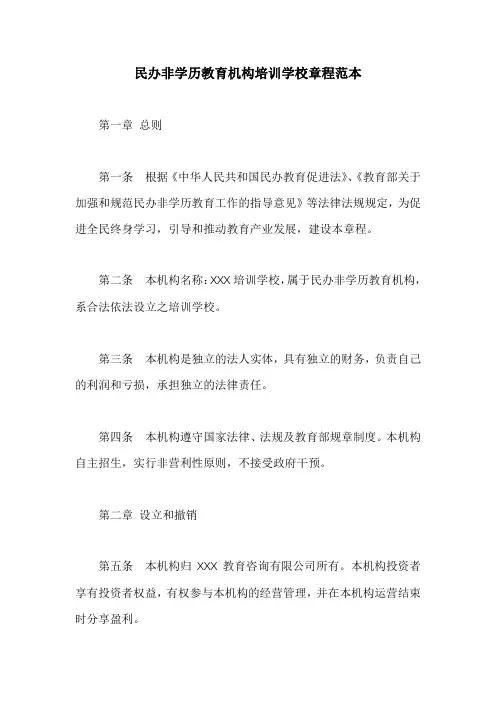 民办非学历教育机构培训学校章程范本

第一章 总则

第一条 根据《中华人民共和国民办教育促进法》、《教育部关于加强和规范民办非学历教育工作的指导意见》等法律法规规定，为促进全民终身学习，引导和推动教育产业发展，建设本章程。

第二条 本机构名称：XXX 培训学校，属于民办非学历教育机构，系合法依法设立之培训学校。

第三条 本机构是独立的法人实体，具有独立的财务，负责自己的利润和亏损，承担独立的法律责任。

第四条 本机构遵守国家法律、法规及教育部规章制度。本机构自主招生，实行非营利性原则，不接受政府干预。

第二章 设立和撤销

第五条 本机构归 XXX 教育咨询有限公司所有。本机构投资者享有投资者权益，有权参与本机构的经营管理，并在本机构运营结束时分享盈利。